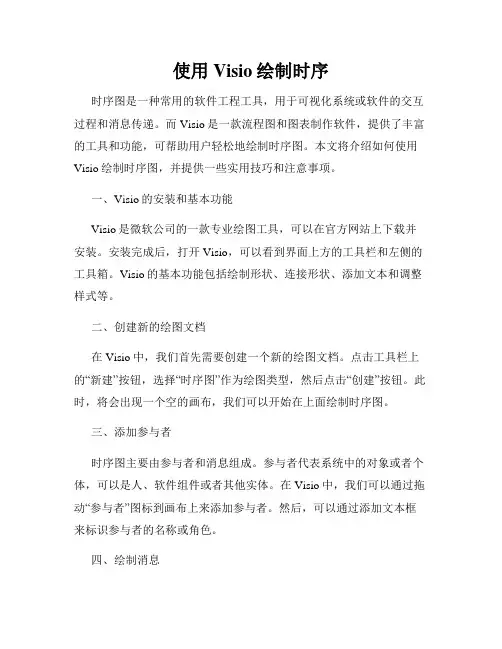 使用 Visio 绘制时序

时序图是一种常用的软件工程工具，用于可视化系统或软件的交互过程和消息传递。而 Visio 是一款流程图和图表制作软件，提供了丰富的工具和功能，可帮助用户轻松地绘制时序图。本文将介绍如何使用 Visio 绘制时序图，并提供一些实用技巧和注意事项。

一、Visio 的安装和基本功能

Visio 是微软公司的一款专业绘图工具，可以在官方网站上下载并安装。安装完成后，打开 Visio，可以看到界面上方的工具栏和左侧的工具箱。Visio 的基本功能包括绘制形状、连接形状、添加文本和调整样式等。

二、创建新的绘图文档

在 Visio 中，我们首先需要创建一个新的绘图文档。点击工具栏上的“新建”按钮，选择“时序图”作为绘图类型，然后点击“创建”按钮。此时，将会出现一个空的画布，我们可以开始在上面绘制时序图。

三、添加参与者

时序图主要由参与者和消息组成。参与者代表系统中的对象或者个体，可以是人、软件组件或者其他实体。在 Visio 中，我们可以通过拖动“参与者”图标到画布上来添加参与者。然后，可以通过添加文本框来标识参与者的名称或角色。

四、绘制消息